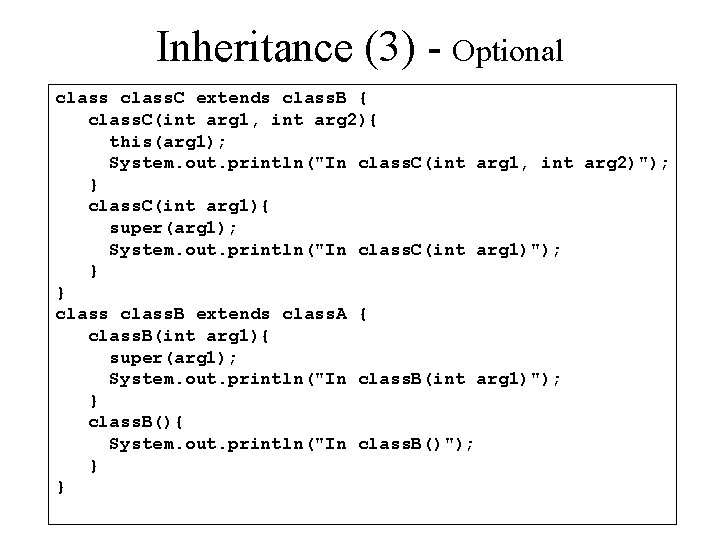 Inheritance (3) - Optional

class classC extends classB {
  classC(int arg1, int arg2){
    this(arg1);
    System.out.println("In classC(int arg1, int arg2)");
  }
  classC(int arg1){
    super(arg1);
    System.out.println("In classC(int arg1)");
  }
}
class classB extends classA {
  classB(int arg1){
    super(arg1);
    System.out.println("In classB(int arg1)");
  }
  classB(){
    System.out.println("In classB()");
  }
}